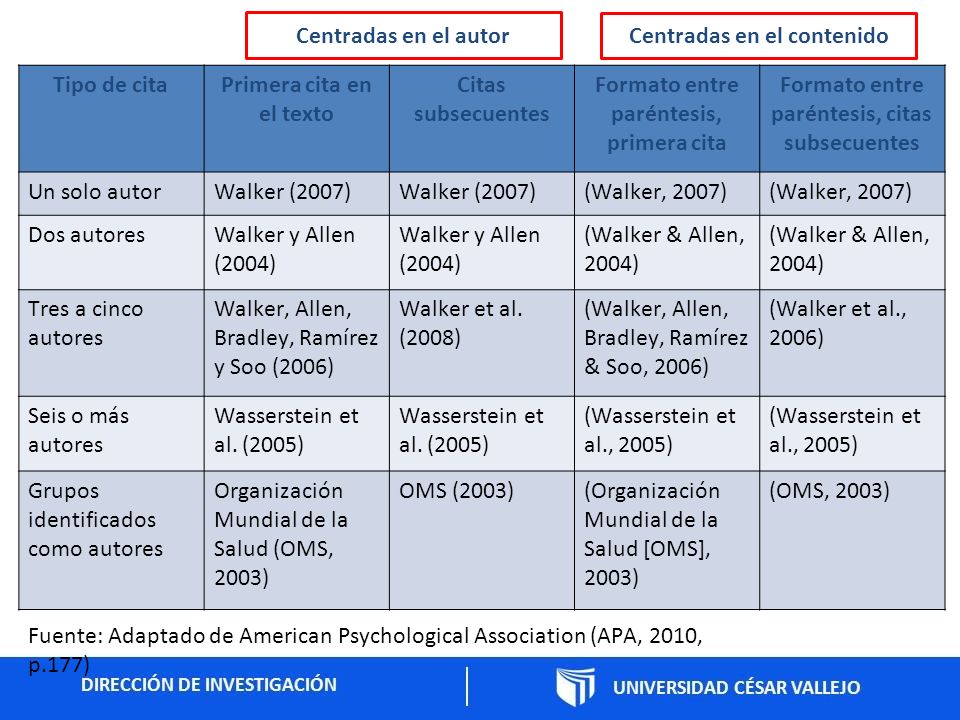 Centradas en el autor

Centradas en el contenido

| Tipo de cita | Primera cita en el texto | Citas subsecuentes | Formato entre paréntesis, primera cita | Formato entre paréntesis, citas subsecuentes |
|---|---|---|---|---|
| Un solo autor | Walker (2007) | Walker (2007) | (Walker, 2007) | (Walker, 2007) |
| Dos autores | Walker y Allen (2004) | Walker y Allen (2004) | (Walker & Allen, 2004) | (Walker & Allen, 2004) |
| Tres a cinco autores | Walker, Allen, Bradley, Ramírez y Soo (2006) | Walker et al. (2008) | (Walker, Allen, Bradley, Ramírez & Soo, 2006) | (Walker et al., 2006) |
| Seis o más autores | Wasserstein et al. (2005) | Wasserstein et al. (2005) | (Wasserstein et al., 2005) | (Wasserstein et al., 2005) |
| Grupos identificados como autores | Organización Mundial de la Salud (OMS, 2003) | OMS (2003) | (Organización Mundial de la Salud [OMS], 2003) | (OMS, 2003) |

Fuente: Adaptado de American Psychological Association (APA, 2010, p.177)

DIRECCIÓN DE INVESTIGACIÓN

UNIVERSIDAD CÉSAR VALLEJO